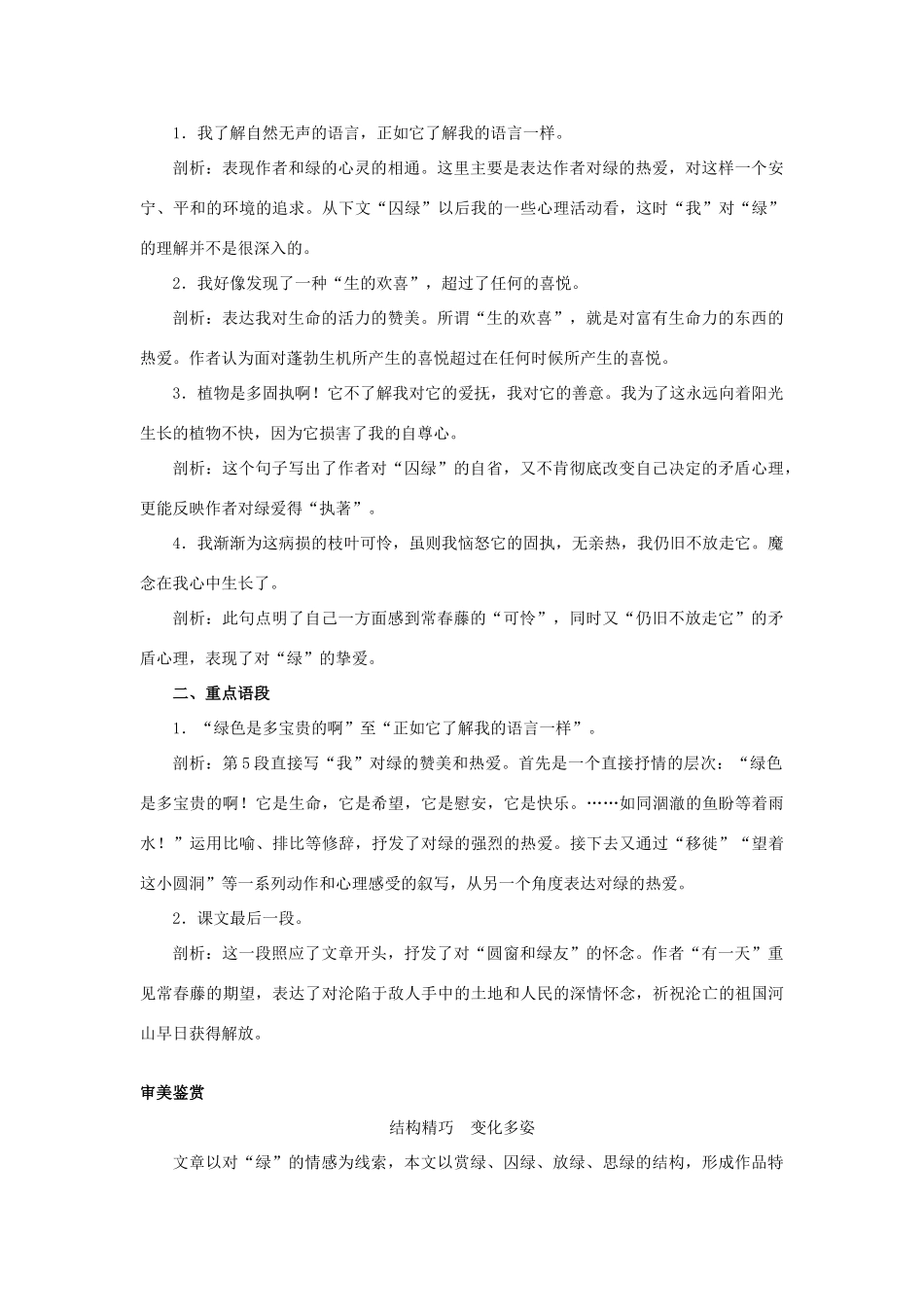 1．我了解自然无声的语言，正如它了解我的语言一样。

剖析：表现作者和绿的心灵的相通。这里主要是表达作者对绿的热爱，对这样一个安宁、平和的环境的追求。从下文“囚绿”以后我的一些心理活动看，这时“我”对“绿”的理解并不是很深入的。

2．我好像发现了一种“生的欢喜”，超过了任何的喜悦。

剖析：表达我对生命的活力的赞美。所谓“生的欢喜”，就是对富有生命力的东西的热爱。作者认为面对蓬勃生机所产生的喜悦超过在任何时候所产生的喜悦。

3．植物是多固执啊！它不了解我对它的爱抚，我对它的善意。我为了这永远向着阳光生长的植物不快，因为它损害了我的自尊心。

剖析：这个句子写出了作者对“囚绿”的自省，又不肯彻底改变自己决定的矛盾心理，更能反映作者对绿爱得“执著”。

4．我渐渐为这病损的枝叶可怜，虽则我恼怒它的固执，无亲热，我仍旧不放走它。魔念在我心中生长了。

剖析：此句点明了自己一方面感到常春藤的“可怜”，同时又“仍旧不放走它”的矛盾心理，表现了对“绿”的挚爱。

二、重点语段

1．“绿色是多宝贵的啊”至“正如它了解我的语言一样”。

剖析：第5段直接写“我”对绿的赞美和热爱。首先是一个直接抒情的层次：“绿色是多宝贵的啊！它是生命，它是希望，它是慰安，它是快乐。……如同涸澈的鱼盼等着雨水！”运用比喻、排比等修辞，抒发了对绿的强烈的热爱。接下去又通过“移徙”“望着这小圆洞”等一系列动作和心理感受的叙写，从另一个角度表达对绿的热爱。

2．课文最后一段。

剖析：这一段照应了文章开头，抒发了对“圆窗和绿友”的怀念。作者“有一天”重见常春藤的期望，表达了对沦陷于敌人手中的土地和人民的深情怀念，祈祝沦亡的祖国河山早日获得解放。

审美鉴赏

结构精巧　变化多姿

文章以对“绿”的情感为线索，本文以赏绿、囚绿、放绿、思绿的结构，形成作品特